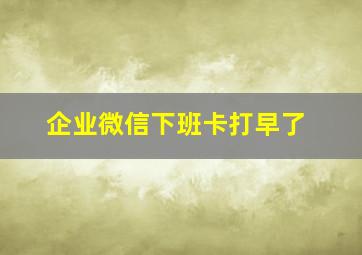 企业微信下班卡打早了